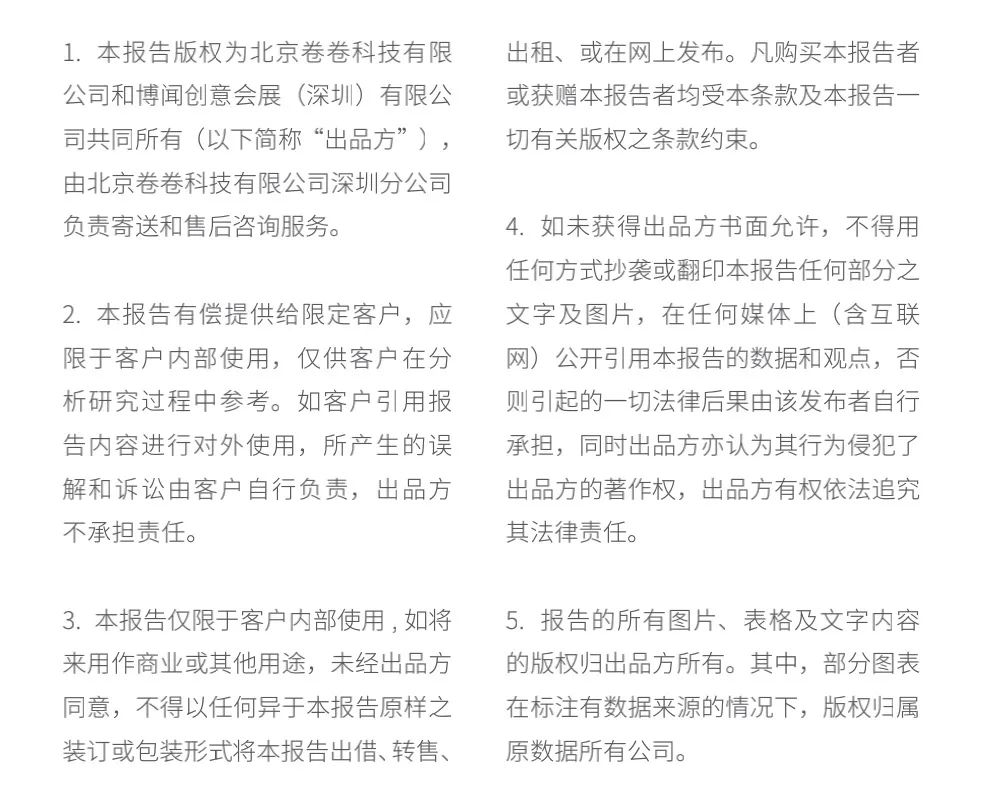 1. 本报告版权为北京卷卷科技有限公司和博闻创意会展（深圳）有限公司共同所有（以下简称“出品方”），由北京卷卷科技有限公司深圳分公司负责寄送和售后咨询服务。

2. 本报告有偿提供给限定客户，应限于客户内部使用，仅供客户在分析研究过程中参考。如客户引用报告内容进行对外使用，所产生的误解和诉讼由客户自行负责，出品方不承担责任。

3. 本报告仅限于客户内部使用，如将来用作商业或其他用途，未经出品方同意，不得以任何异于本报告原样之装订或包装形式将本报告出借、转售、出租、或在网上发布。凡购买本报告者或获赠本报告者均受本条款及本报告一切有关版权之条款约束。

4. 如未获得出品方书面允许，不得用任何方式抄袭或翻印本报告任何部分之文字及图片，在任何媒体上（含互联网）公开引用本报告的数据和观点，否则引起的一切法律后果由该发布者自行承担，同时出品方亦认为其行为侵犯了出品方的著作权，出品方有权依法追究其法律责任。

5. 报告的所有图片、表格及文字内容的版权归出品方所有。其中，部分图表在标注有数据来源的情况下，版权归属原数据所有公司。